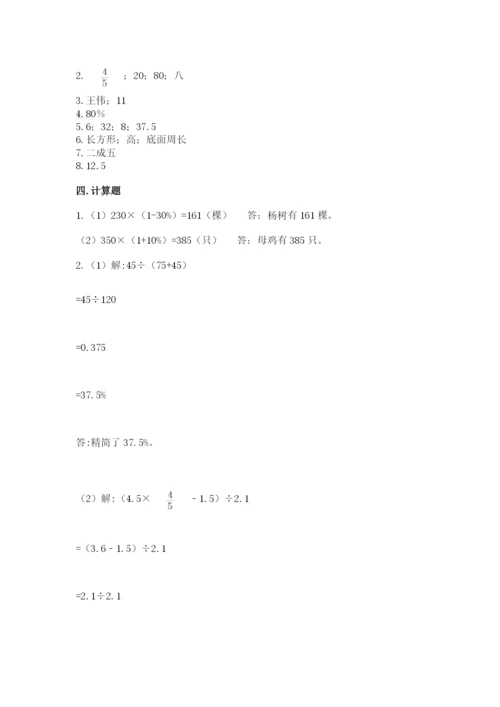 2. $\frac{4}{5}$ ；20；80；八

3. 王伟；11
4. 80%
5. 6；32；8；37.5
6. 长方形；高；底面周长
7. 二成五
8. 12.5

四. 计算题

1. （1）230×（1-30%）=161（棵） 答：杨树有 161 棵。

（2）350×（1+10%）=385（只） 答：母鸡有 385 只。

2. （1）解:45÷（75+45）

=45÷120

=0.375

=37.5%

答:精简了 37.5%。

（2）解:（4.5× $\frac{4}{5}$ - 1.5）÷2.1

=（3.6 - 1.5）÷2.1

=2.1÷2.1